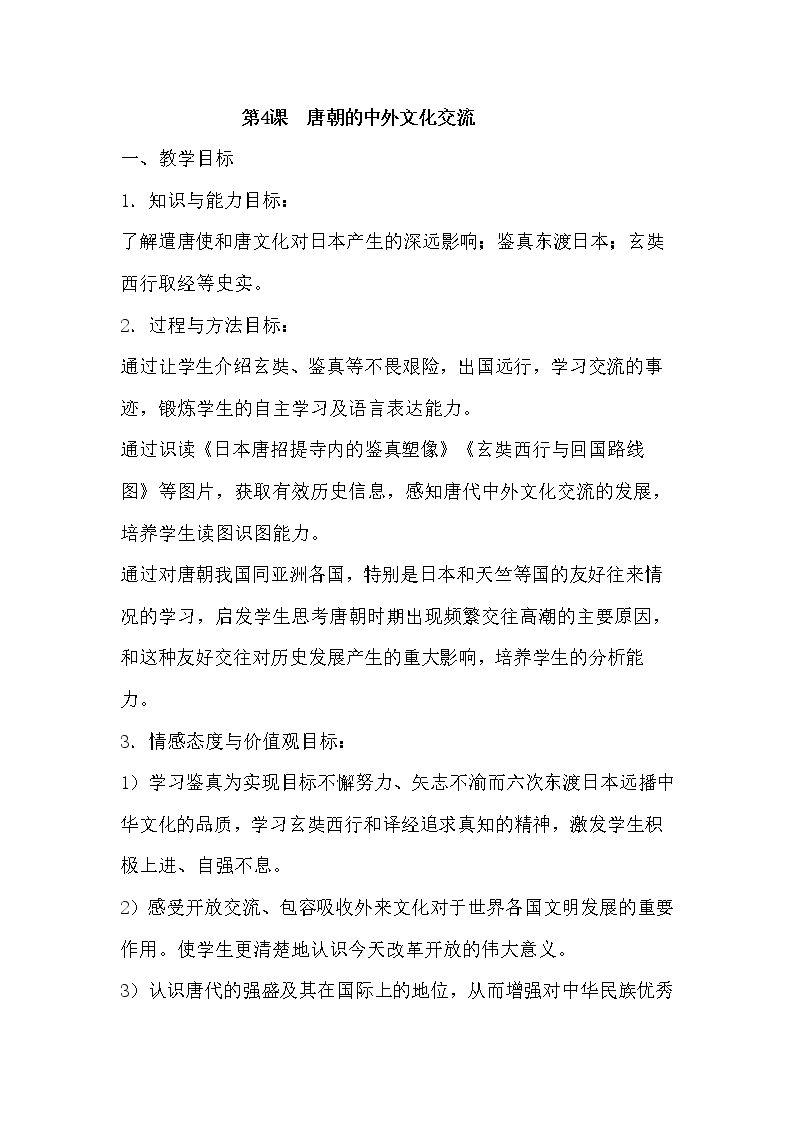 第4课 唐朝的中外文化交流

一、教学目标

1.知识与能力目标：

了解遣唐使和唐文化对日本产生的深远影响；鉴真东渡日本；玄奘西行取经等史实。

2.过程与方法目标：

通过让学生介绍玄奘、鉴真等不畏艰险，出国远行，学习交流的事迹，锻炼学生的自主学习及语言表达能力。

通过识读《日本唐招提寺内的鉴真塑像》《玄奘西行与回国路线图》等图片，获取有效历史信息，感知唐代中外文化交流的发展，培养学生读图识图能力。

通过对唐朝我国同亚洲各国，特别是日本和天竺等国的友好往来情况的学习，启发学生思考唐朝时期出现频繁交往高潮的主要原因，和这种友好交往对历史发展产生的重大影响，培养学生的分析能力。

3.情感态度与价值观目标：

1）学习鉴真为实现目标不懈努力、矢志不渝而六次东渡日本远播中华文化的品质，学习玄奘西行和译经追求真知的精神，激发学生积极上进、自强不息。

2）感受开放交流、包容吸收外来文化对于世界各国文明发展的重要作用。使学生更清楚地认识今天改革开放的伟大意义。

3）认识唐代的强盛及其在国际上的地位，从而增强对中华民族优秀